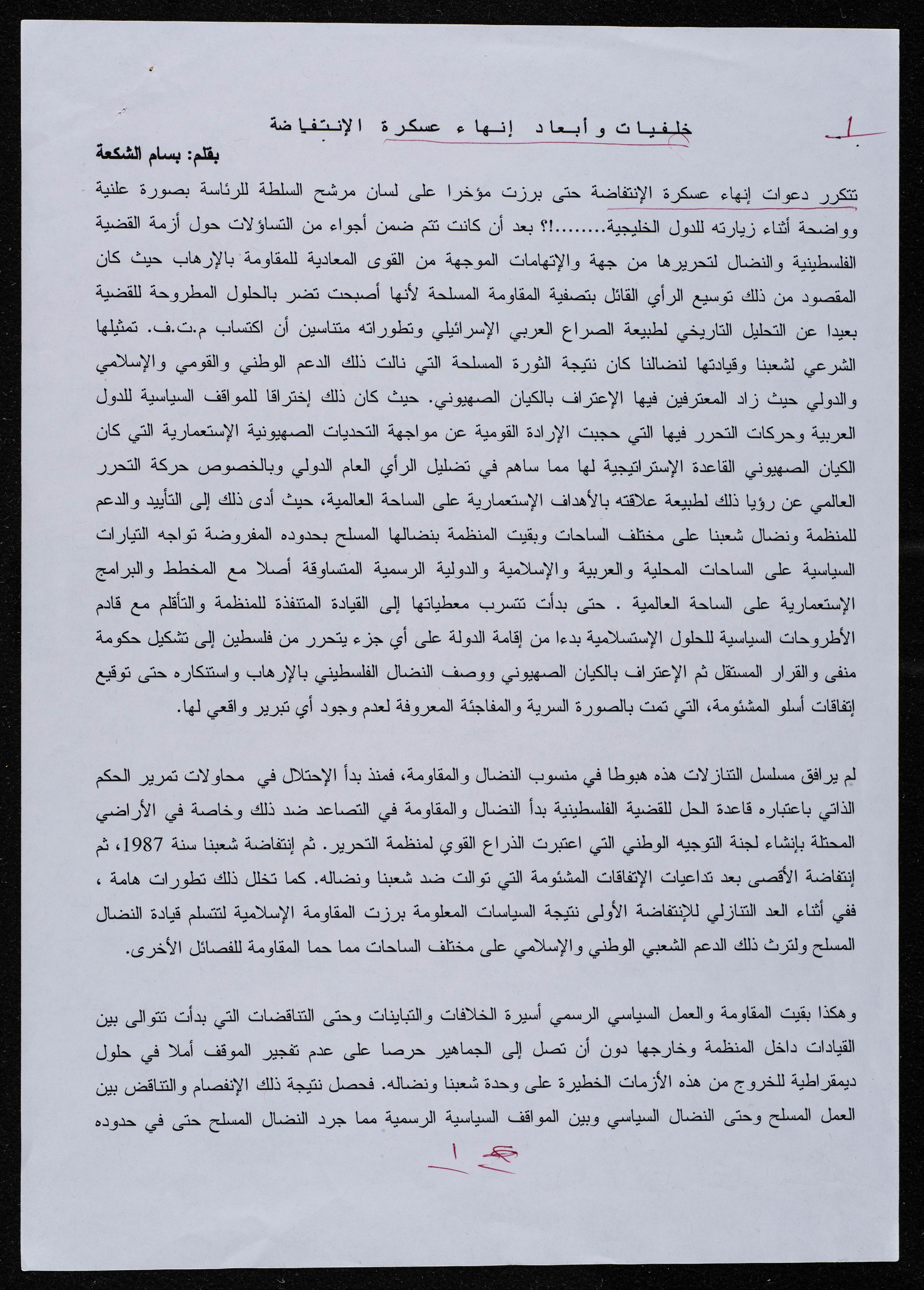 1

خلفيات وأبعاد إنهاء عسكرة الإنتفاضة

بقلم: بسام الشكعة

تتكرر دعوات إنهاء عسكرة الإنتفاضة حتى برزت مؤخرا على لسان مرشح السلطة للرئاسة بصورة علنية وواضحة أثناء زيارته للدول الخليجية........!؟ بعد أن كانت تتم ضمن أجواء من التساؤلات حول أزمة القضية الفلسطينية والنضال لتحريرها من جهة والإتهامات الموجهة من القوى المعادية للمقاومة بالإرهاب حيث كان المقصود من ذلك توسيع الرأي القائل بتصفية المقاومة المسلحة لأنها أصبحت تضر بالحلول المطروحة للقضية بعيدا عن التحليل التاريخي لطبيعة الصراع العربي الإسرائيلي وتطوراته متناسين أن اكتساب م.ت.ف. تمثيلها الشرعي لشعبنا وقيادتها لنضالنا كان نتيجة الثورة المسلحة التي نالت ذلك الدعم الوطني والقومي والإسلامي والدولي حيث زاد المعترفين فيها الإعتراف بالكيان الصهيوني. حيث كان ذلك إختراقا للمواقف السياسية للدول العربية وحركات التحرر فيها التي حجبت الإرادة القومية عن مواجهة التحديات الصهيونية الإستعمارية التي كان الكيان الصهيوني القاعدة الإستراتيجية لها مما ساهم في تضليل الرأي العام الدولي وبالخصوص حركة التحرر العالمي عن رؤيا ذلك لطبيعة علاقته بالأهداف الإستعمارية على الساحة العالمية، حيث أدى ذلك إلى التأييد والدعم للمنظمة ونضال شعبنا على مختلف الساحات وبقيت المنظمة بنضالها المسلح بحدوده المفروضة تواجه التيارات السياسية على الساحات المحلية والعربية والإسلامية والدولية الرسمية المتساوقة أصلا مع المخطط والبرامج الإستعمارية على الساحة العالمية . حتى بدأت تتسرب معطياتها إلى القيادة المتنفذة للمنظمة والتأقلم مع قادم الأطروحات السياسية للحلول الإستسلامية بدءا من إقامة الدولة على أي جزء يتحرر من فلسطين إلى تشكيل حكومة منفى والقرار المستقل ثم الإعتراف بالكيان الصهيوني ووصف النضال الفلسطيني بالإرهاب واستنكاره حتى توقيع إتفاقات أسلو المشئومة، التي تمت بالصورة السرية والمفاجئة المعروفة لعدم وجود أي تبرير واقعي لها.

لم يرافق مسلسل التنازلات هذه هبوطا في منسوب النضال والمقاومة، فمنذ بدأ الإحتلال في محاولات تمرير الحكم الذاتي باعتباره قاعدة الحل للقضية الفلسطينية بدأ النضال والمقاومة في التصاعد ضد ذلك وخاصة في الأراضي المحتلة بإنشاء لجنة التوجيه الوطني التي اعتبرت الذراع القوي لمنظمة التحرير. ثم إنتفاضة شعبنا سنة 1987، ثم إنتفاضة الأقصى بعد تداعيات الإتفاقات المشئومة التي توالت ضد شعبنا ونضاله. كما تخلل ذلك تطورات هامة ، ففي أثناء العد التنازلي للإنتفاضة الأولى نتيجة السياسات المعلومة برزت المقاومة الإسلامية لتتسلم قيادة النضال المسلح ولترث ذلك الدعم الشعبي الوطني والإسلامي على مختلف الساحات مما حما المقاومة للفصائل الأخرى.

وهكذا بقيت المقاومة والعمل السياسي الرسمي أسيرة الخلافات والتباينات وحتى التناقضات التي بدأت تتوالى بين القيادات داخل المنظمة وخارجها دون أن تصل إلى الجماهير حرصا على عدم تفجير الموقف أملا في حلول ديمقراطية للخروج من هذه الأزمات الخطيرة على وحدة شعبنا ونضاله. فحصل نتيجة ذلك الإنفصام والتناقض بين العمل المسلح وحتى النضال السياسي وبين المواقف السياسية الرسمية مما جرد النضال المسلح حتى في حدوده

1